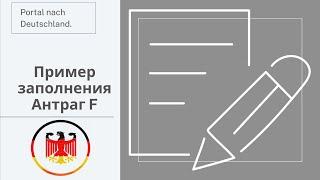 Portal nach Deutschland.

Пример заполнения Антраг F